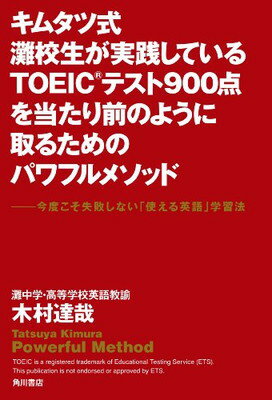 キムタツ式
灘校生が実践している
TOEIC®テスト900点
を当たり前のように
取るための
パワフルメソッド

——今度こそ失敗しない「使える英語」学習法

灘中学・高等学校英語教諭
木村達哉

Tatsuya Kimura
Powerful Method

TOEIC is a registered trademark of Educational Testing Service (ETS).
This publication is not endorsed or approved by ETS.

角川書店